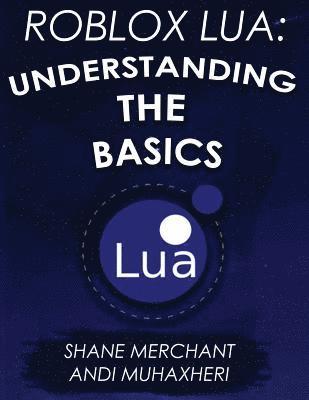 ROBLOX LUA:
UNDERSTANDING
THE
BASICS

Lua

SHANE MERCHANT
ANDI MUHAXHERI